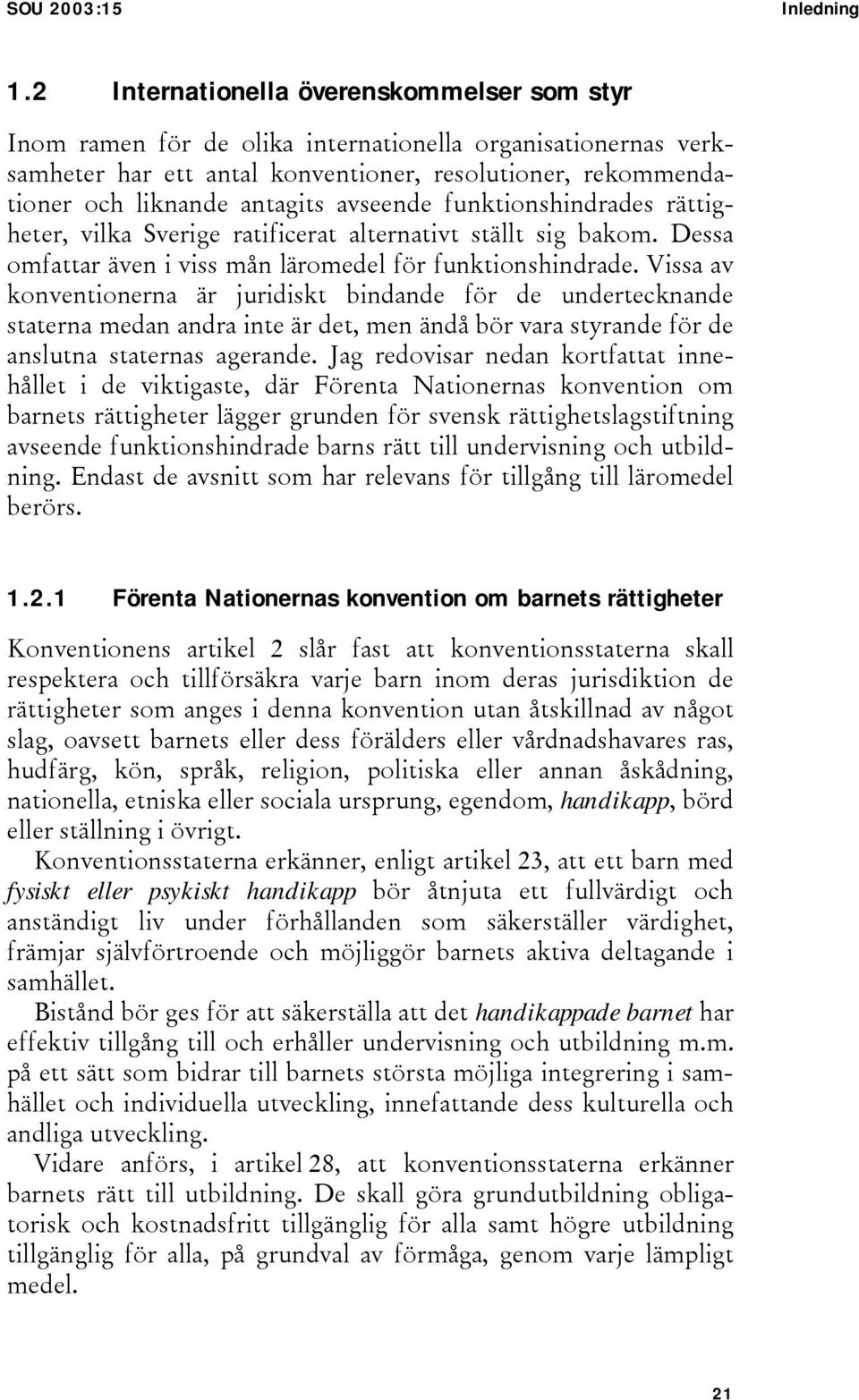 SOU 2003:15 Inledning

1.2 Internationella överenskommelser som styr

Inom ramen för de olika internationella organisationernas verksamheter har ett antal konventioner, resolutioner, rekommendationer och liknande antagits avseende funktionshindrades rättigheter, vilka Sverige ratificerat alternativt ställt sig bakom. Dessa omfattar även i viss mån läromedel för funktionshindrade. Vissa av konventionerna är juridiskt bindande för de undertecknande staterna medan andra inte är det, men ändå bör vara styrande för de anslutna staternas agerande. Jag redovisar nedan kortfattat innehållet i de viktigaste, där Förenta Nationernas konvention om barnets rättigheter lägger grunden för svensk rättighetslagstiftning avseende funktionshindrade barns rätt till undervisning och utbildning. Endast de avsnitt som har relevans för tillgång till läromedel berörs.

1.2.1 Förenta Nationernas konvention om barnets rättigheter

Konventionens artikel 2 slår fast att konventionsstaterna skall respektera och tillförsäkra varje barn inom deras jurisdiktion de rättigheter som anges i denna konvention utan åtskillnad av något slag, oavsett barnets eller dess förälders eller vårdnadshavares ras, hudfärg, kön, språk, religion, politiska eller annan åskådning, nationella, etniska eller sociala ursprung, egendom, handikapp, börd eller ställning i övrigt.

Konventionsstaterna erkänner, enligt artikel 23, att ett barn med fysiskt eller psykiskt handikapp bör åtnjuta ett fullvärdigt och anständigt liv under förhållanden som säkerställer värdighet, främjar självförtroende och möjliggör barnets aktiva deltagande i samhället.

Bistånd bör ges för att säkerställa att det handikappade barnet har effektiv tillgång till och erhåller undervisning och utbildning m.m. på ett sätt som bidrar till barnets största möjliga integrering i samhället och individuella utveckling, innefattande dess kulturella och andliga utveckling.

Vidare anförs, i artikel 28, att konventionsstaterna erkänner barnets rätt till utbildning. De skall göra grundutbildning obligatorisk och kostnadsfritt tillgänglig för alla samt högre utbildning tillgänglig för alla, på grundval av förmåga, genom varje lämpligt medel.

21